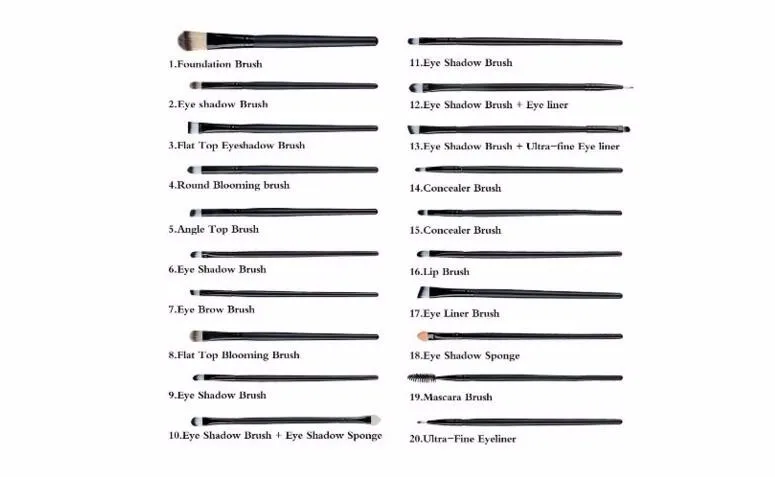 1.Foundation Brush

2.Eye shadow Brush

3.Flat Top Eyeshadow Brush

4.Round Blooming brush

5.Angle Top Brush

6.Eye Shadow Brush

7.Eye Brow Brush

8.Flat Top Blooming Brush

9.Eye Shadow Brush

10.Eye Shadow Brush + Eye Shadow Sponge

11.Eye Shadow Brush

12.Eye Shadow Brush + Eye liner

13.Eye Shadow Brush + Ultra-fine Eye liner

14.Concealer Brush

15.Concealer Brush

16.Lip Brush

17.Eye Liner Brush

18.Eye Shadow Sponge

19.Mascara Brush

20.Ultra-Fine Eyeliner